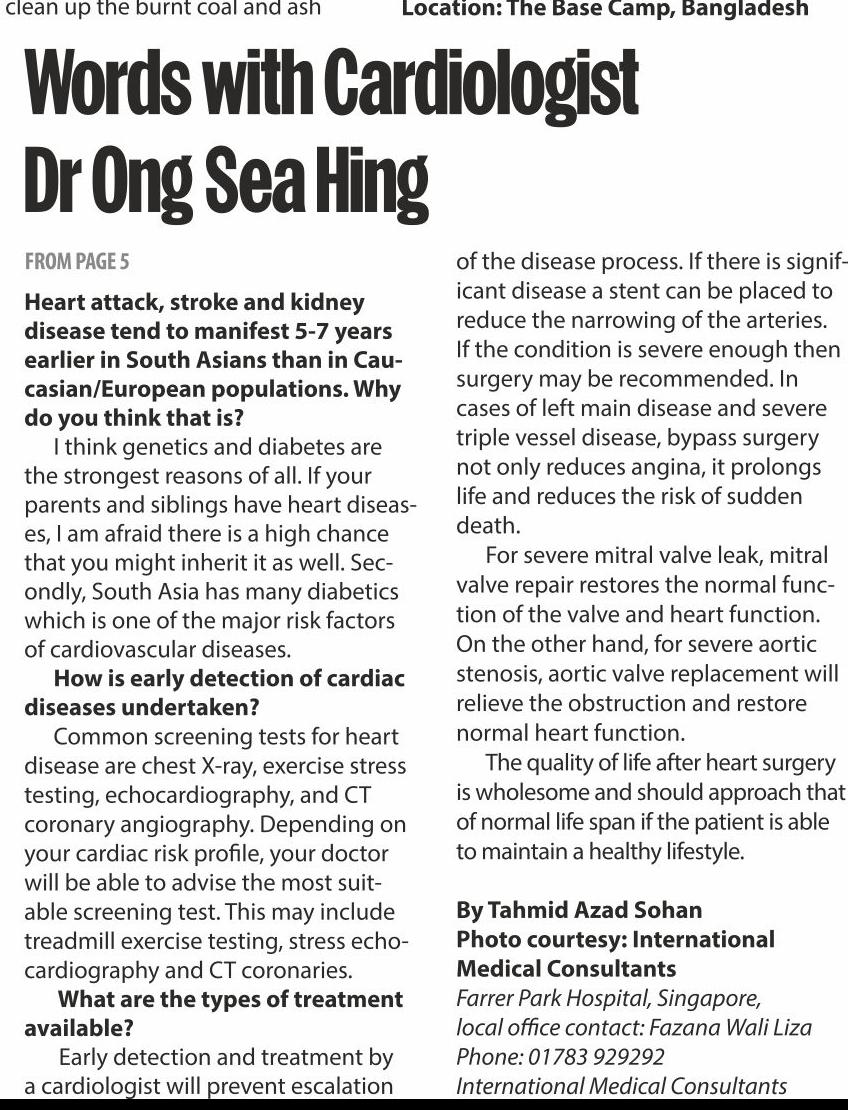 clean up the burnt coal and ash

Location: The Base Camp, Bangladesh

Words with Cardiologist Dr Ong Sea Hing

FROM PAGE 5

Heart attack, stroke and kidney disease tend to manifest 5-7 years earlier in South Asians than in Caucasian/European populations. Why do you think that is?

I think genetics and diabetes are the strongest reasons of all. If your parents and siblings have heart diseases, I am afraid there is a high chance that you might inherit it as well. Secondly, South Asia has many diabetics which is one of the major risk factors of cardiovascular diseases.

How is early detection of cardiac diseases undertaken?

Common screening tests for heart disease are chest X-ray, exercise stress testing, echocardiography, and CT coronary angiography. Depending on your cardiac risk profile, your doctor will be able to advise the most suitable screening test. This may include treadmill exercise testing, stress echocardiography and CT coronaries.

What are the types of treatment available?

Early detection and treatment by a cardiologist will prevent escalation of the disease process. If there is significant disease a stent can be placed to reduce the narrowing of the arteries. If the condition is severe enough then surgery may be recommended. In cases of left main disease and severe triple vessel disease, bypass surgery not only reduces angina, it prolongs life and reduces the risk of sudden death.

For severe mitral valve leak, mitral valve repair restores the normal function of the valve and heart function. On the other hand, for severe aortic stenosis, aortic valve replacement will relieve the obstruction and restore normal heart function.

The quality of life after heart surgery is wholesome and should approach that of normal life span if the patient is able to maintain a healthy lifestyle.

By Tahmid Azad Sohan
Photo courtesy: International Medical Consultants
Farrer Park Hospital, Singapore, local office contact: Fazana Wali Liza
Phone: 01783 929292
International Medical Consultants